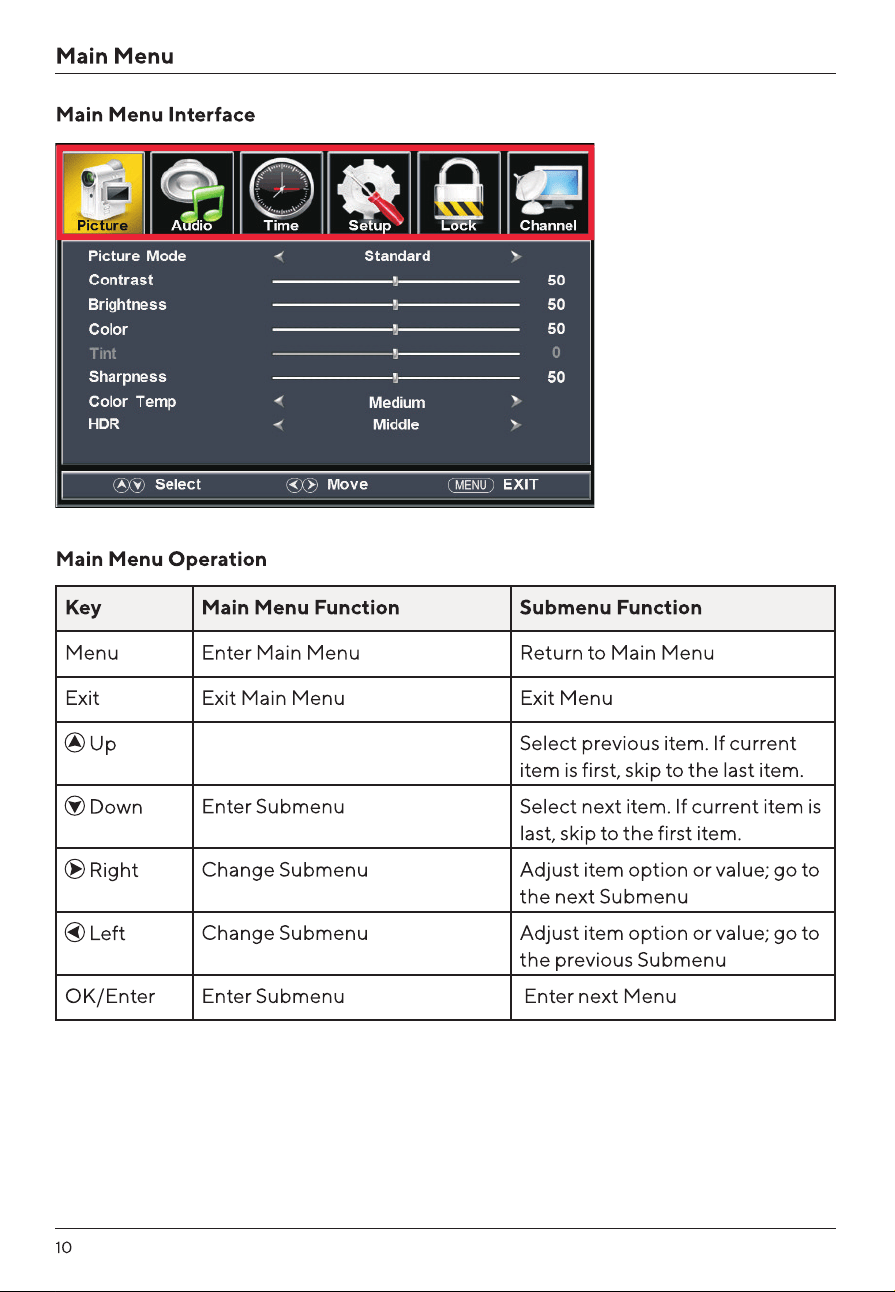 Main Menu

Main Menu Interface

Picture Audio Time Setup Lock Channel

Picture Mode Standard
Contrast 50
Brightness 50
Color 50
Tint 0
Sharpness 50
Color Temp Medium
HDR Middle

Select Move MENU EXIT

Main Menu Operation

| Key | Main Menu Function | Submenu Function |
|---|---|---|
| Menu | Enter Main Menu | Return to Main Menu |
| Exit | Exit Main Menu | Exit Menu |
| Up |  | Select previous item. If current item is first, skip to the last item. |
| Down | Enter Submenu | Select next item. If current item is last, skip to the first item. |
| Right | Change Submenu | Adjust item option or value; go to the next Submenu |
| Left | Change Submenu | Adjust item option or value; go to the previous Submenu |
| OK/Enter | Enter Submenu | Enter next Menu |

10